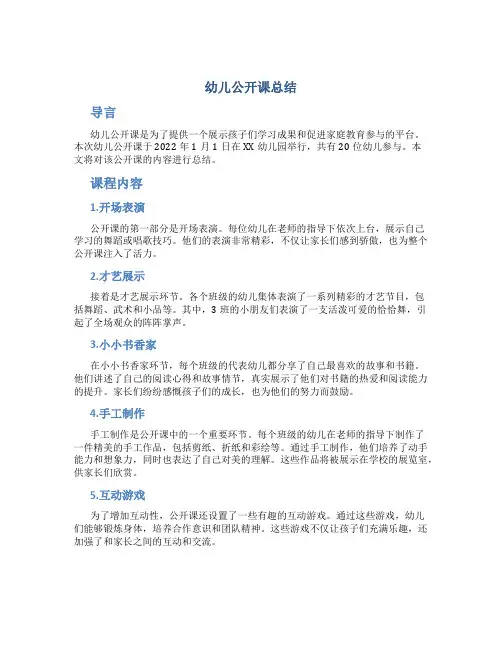 幼儿公开课总结

导言

幼儿公开课是为了提供一个展示孩子们学习成果和促进家庭教育参与的平台。本次幼儿公开课于2022年1月1日在XX幼儿园举行，共有20位幼儿参与。本文将对该公开课的内容进行总结。

课程内容

1.开场表演

公开课的第一部分是开场表演。每位幼儿在老师的指导下依次上台，展示自己学习的舞蹈或唱歌技巧。他们的表演非常精彩，不仅让家长们感到骄傲，也为整个公开课注入了活力。

2.才艺展示

接着是才艺展示环节。各个班级的幼儿集体表演了一系列精彩的才艺节目，包括舞蹈、武术和小品等。其中，3班的小朋友们表演了一支活泼可爱的恰恰舞，引起了全场观众的阵阵掌声。

3.小小书香家

在小小书香家环节，每个班级的代表幼儿都分享了自己最喜欢的故事和书籍。他们讲述了自己的阅读心得和故事情节，真实展示了他们对书籍的热爱和阅读能力的提升。家长们纷纷感慨孩子们的成长，也为他们的努力而鼓励。

4.手工制作

手工制作是公开课中的一个重要环节。每个班级的幼儿在老师的指导下制作了一件精美的手工作品，包括剪纸、折纸和彩绘等。通过手工制作，他们培养了动手能力和想象力，同时也表达了自己对美的理解。这些作品将被展示在学校的展览室，供家长们欣赏。

5.互动游戏

为了增加互动性，公开课还设置了一些有趣的互动游戏。通过这些游戏，幼儿们能够锻炼身体，培养合作意识和团队精神。这些游戏不仅让孩子们充满乐趣，还加强了和家长之间的互动和交流。